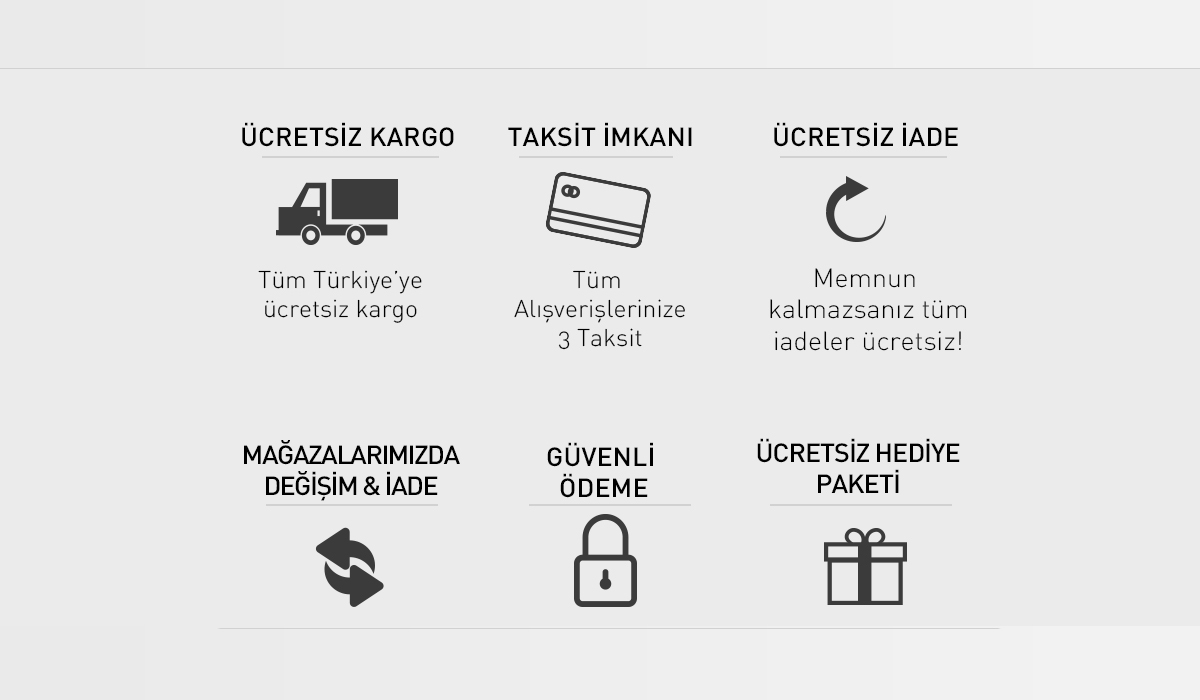 ÜCRETSİZ KARGO

Tüm Türkiye'ye ücretsiz kargo

TAKSİT İMKANI

Tüm Alışverişlerinize 3 Taksit

ÜCRETSİZ İADE

Memnun kalmazsanız tüm iadeler ücretsiz!

MAĞAZALARIMIZDA DEĞİŞİM & İADE

GÜVENLİ ÖDEME

ÜCRETSİZ HEDİYE PAKETİ